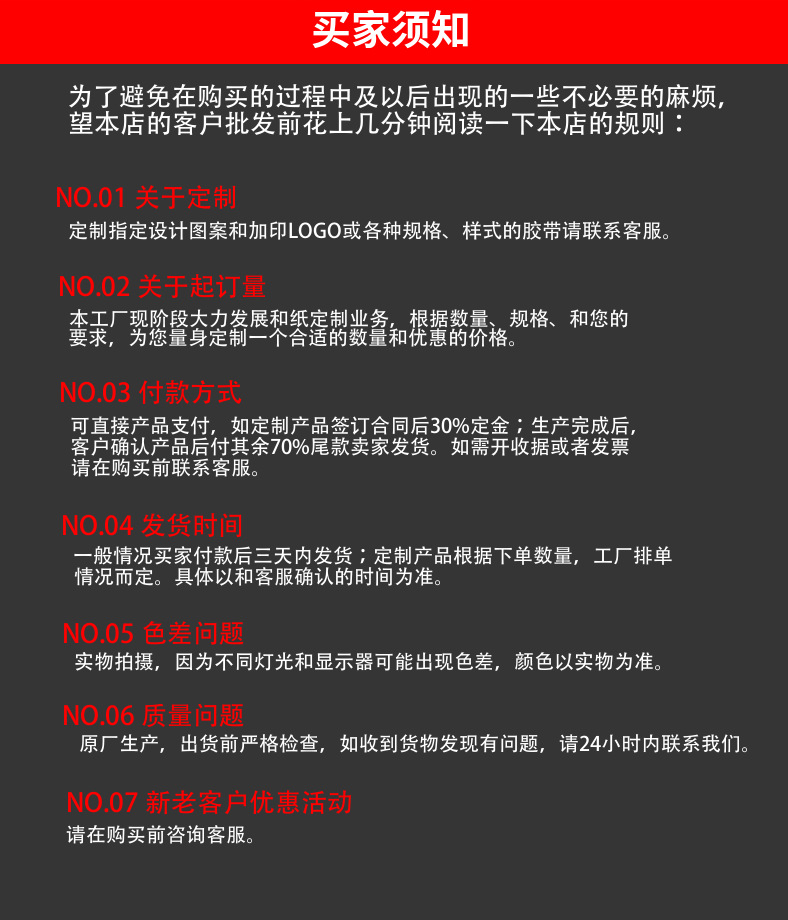 买家须知

为了避免在购买的过程中及以后出现的一些不必要的麻烦，望本店的客户批发前花上几分钟阅读一下本店的规则：

NO.01 关于定制

定制指定设计图案和加印LOGO或各种规格、样式的胶带请联系客服。

NO.02 关于起订量

本工厂现阶段大力发展和纸定制业务，根据数量、规格、和您的要求，为您量身定制一个合适的数量和优惠的价格。

NO.03 付款方式

可直接产品支付，如定制产品签订合同后30%定金；生产完成后，客户确认产品后付其余70%尾款卖家发货。如需开收据或者发票请在购买前联系客服。

NO.04 发货时间

一般情况买家付款后三天内发货；定制产品根据下单数量，工厂排单情况而定。具体以和客服确认的时间为准。

NO.05 色差问题

实物拍摄，因为不同灯光和显示器可能出现色差，颜色以实物为准。

NO.06 质量问题

原厂生产，出货前严格检查，如收到货物发现有问题，请24小时内联系我们。

NO.07 新老客户优惠活动

请在购买前咨询客服。